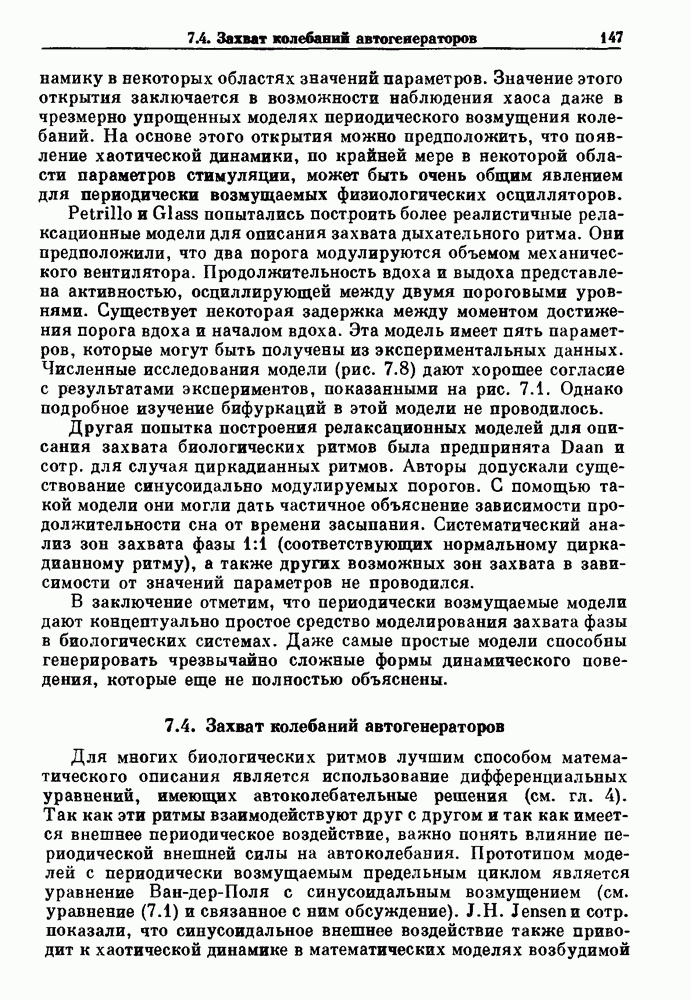 7.4. Захват колебаний автогенераторов 147

намику в некоторых областях значений параметров. Значение этого открытия заключается в возможности наблюдения хаоса даже в чрезмерно упрощенных моделях периодического возмущения колебаний. На основе этого открытия можно предположить, что появление хаотической динамики, по крайней мере в некоторой области параметров стимуляции, может быть очень общим явлением для периодически возмущаемых физиологических осцилляторов.

Petrillo и Glass попытались построить более реалистичные релаксационные модели для описания захвата дыхательного ритма. Они предположили, что два порога модулируются объемом механического вентилятора. Продолжительность вдоха и выдоха представлена активностью, осциллирующей между двумя пороговыми уровнями. Существует некоторая задержка между моментом достижения порога вдоха и началом вдоха. Эта модель имеет пять параметров, которые могут быть получены из экспериментальных данных. Численные исследования модели (рис. 7.8) дают хорошее согласие с результатами экспериментов, показанными на рис. 7.1. Однако подробное изучение бифуркаций в этой модели не проводилось.

Другая попытка построения релаксационных моделей для описания захвата биологических ритмов была предпринята Daan и сотр. для случая циркадианных ритмов. Авторы допускали существование синусоидально модулируемых порогов. С помощью такой модели они могли дать частичное объяснение зависимости продолжительности сна от времени засыпания. Систематический анализ зон захвата фазы 1:1 (соответствующих нормальному циркадианному ритму), а также других возможных зон захвата в зависимости от значений параметров не проводился.

В заключение отметим, что периодически возмущаемые модели дают концептуально простое средство моделирования захвата фазы в биологических системах. Даже самые простые модели способны генерировать чрезвычайно сложные формы динамического поведения, которые еще не полностью объяснены.

7.4. Захват колебаний автогенераторов

Для многих биологических ритмов лучшим способом математического описания является использование дифференциальных уравнений, имеющих автоколебательные решения (см. гл. 4). Так как эти ритмы взаимодействуют друг с другом и так как имеется внешнее периодическое воздействие, важно понять влияние периодической внешней силы на автоколебания. Прототипом моделей с периодически возмущаемым предельным циклом является уравнение Ван-дер-Поля с синусоидальным возмущением (см. уравнение (7.1) и связанное с ним обсуждение). J.H. Jensen и сотр. показали, что синусоидальное внешнее воздействие также приводит к хаотической динамике в математических моделях возбудимой